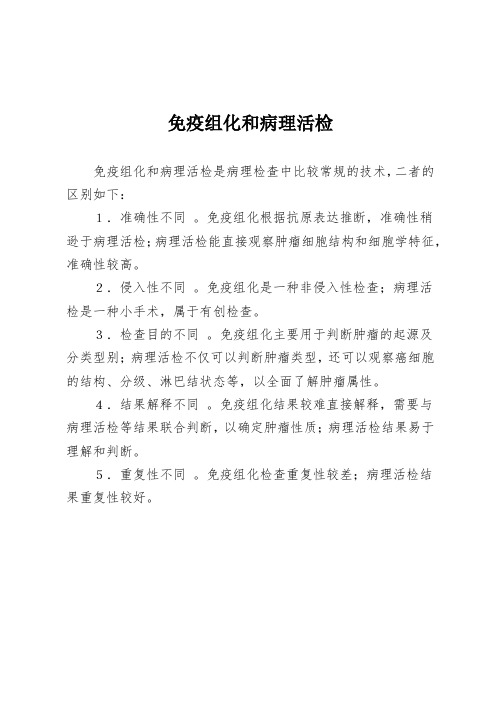 免疫组化和病理活检

免疫组化和病理活检是病理检查中比较常规的技术，二者的区别如下：

1．准确性不同 。免疫组化根据抗原表达推断，准确性稍逊于病理活检；病理活检能直接观察肿瘤细胞结构和细胞学特征，准确性较高。

2．侵入性不同 。免疫组化是一种非侵入性检查；病理活检是一种小手术，属于有创检查。

3．检查目的不同 。免疫组化主要用于判断肿瘤的起源及分类型别；病理活检不仅可以判断肿瘤类型，还可以观察癌细胞的结构、分级、淋巴结状态等，以全面了解肿瘤属性。

4．结果解释不同 。免疫组化结果较难直接解释，需要与病理活检等结果联合判断，以确定肿瘤性质；病理活检结果易于理解和判断。

5．重复性不同 。免疫组化检查重复性较差；病理活检结果重复性较好。